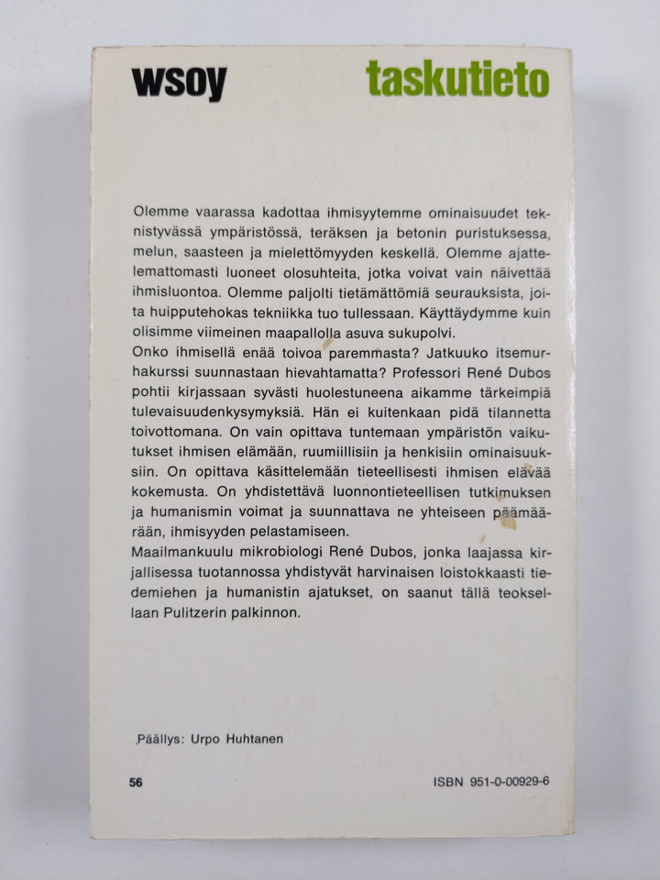 wsoy taskutieto

Olemme vaarassa kadottaa ihmisyytemme ominaisuudet teknistyvässä ympäristössä, teräksen ja betonin puristuksessa, melun, saasteen ja mielettömyyden keskellä. Olemme ajattelemattomasti luoneet olosuhteita, jotka voivat vain näivettää ihmisluontoa. Olemme paljolti tietämättömiä seurauksista, joita huipputehokas tekniikka tuo tullessaan. Käyttäydymme kuin olisimme viimeinen maapallolla asuva sukupolvi.

Onko ihmisellä enää toivoa paremmasta? Jatkuuko itsemurhakurssi suunnastaan hievahtamatta? Professori René Dubos pohtii kirjassaan syvästi huolestuneena aikamme tärkeimpiä tulevaisuudenkysymyksiä. Hän ei kuitenkaan pidä tilannetta toivottomana. On vain opittava tuntemaan ympäristön vaikutukset ihmisen elämään, ruumiillisiin ja henkisiin ominaisuuksiin. On opittava käsittelemään tieteellisesti ihmisen elävää kokemusta. On yhdistettävä luonnontieteellisen tutkimuksen ja humanismin voimat ja suunnattava ne yhteiseen päämäärään, ihmisyyden pelastamiseen.

Maailmankuulu mikrobiologi René Dubos, jonka laajassa kirjallisessa tuotannossa yhdistyvät harvinaisen loistokkaasti tiedemiehen ja humanistin ajatukset, on saanut tällä teoksellaan Pulitzerin palkinnon.

Päällys: Urpo Huhtanen

56

ISBN 951-0-00929-6